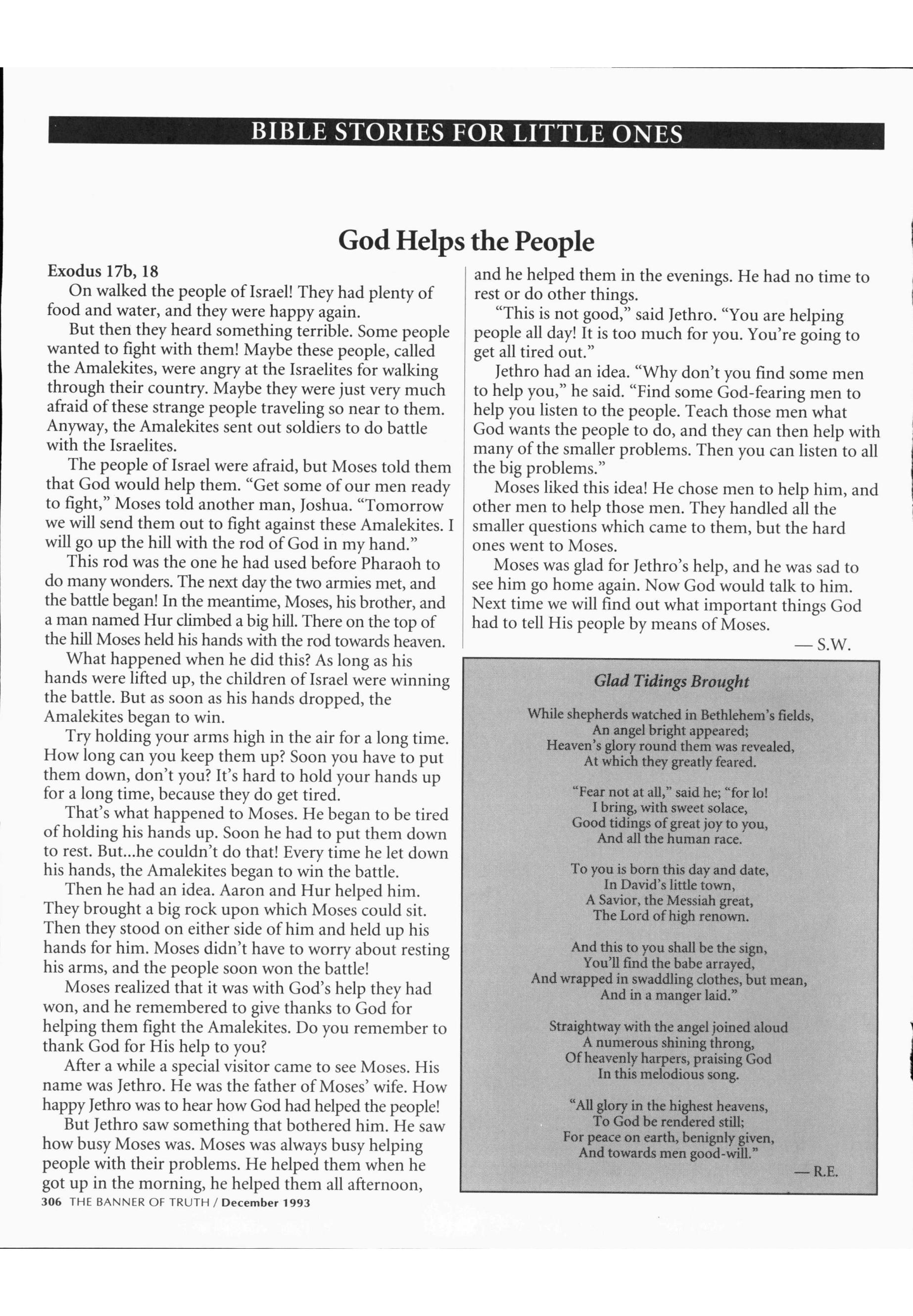 BIBLE STORIES FOR LITTLE ONES

God Helps the People

Exodus 17b, 18

On walked the people of Israel! They had plenty of food and water, and they were happy again.

But then they heard something terrible. Some people wanted to fight with them! Maybe these people, called the Amalekites, were angry at the Israelites for walking through their country. Maybe they were just very much afraid of these strange people traveling so near to them. Anyway, the Amalekites sent out soldiers to do battle with the Israelites.

The people of Israel were afraid, but Moses told them that God would help them. "Get some of our men ready to fight," Moses told another man, Joshua. "Tomorrow we will send them out to fight against these Amalekites. I will go up the hill with the rod of God in my hand."

This rod was the one he had used before Pharaoh to do many wonders. The next day the two armies met, and the battle began! In the meantime, Moses, his brother, and a man named Hur climbed a big hill. There on the top of the hill Moses held his hands with the rod towards heaven.

What happened when he did this? As long as his hands were lifted up, the children of Israel were winning the battle. But as soon as his hands dropped, the Amalekites began to win.

Try holding your arms high in the air for a long time. How long can you keep them up? Soon you have to put them down, don't you? It's hard to hold your hands up for a long time, because they do get tired.

That's what happened to Moses. He began to be tired of holding his hands up. Soon he had to put them down to rest. But...he couldn't do that! Every time he let down his hands, the Amalekites began to win the battle.

Then he had an idea. Aaron and Hur helped him. They brought a big rock upon which Moses could sit. Then they stood on either side of him and held up his hands for him. Moses didn't have to worry about resting his arms, and the people soon won the battle!

Moses realized that it was with God's help they had won, and he remembered to give thanks to God for helping them fight the Amalekites. Do you remember to thank God for His help to you?

After a while a special visitor came to see Moses. His name was Jethro. He was the father of Moses' wife. How happy Jethro was to hear how God had helped the people!

But Jethro saw something that bothered him. He saw how busy Moses was. Moses was always busy helping people with their problems. He helped them when he got up in the morning, he helped them all afternoon, and he helped them in the evenings. He had no time to rest or do other things.

"This is not good," said Jethro. "You are helping people all day! It is too much for you. You're going to get all tired out."

Jethro had an idea. "Why don't you find some men to help you," he said. "Find some God-fearing men to help you listen to the people. Teach those men what God wants the people to do, and they can then help with many of the smaller problems. Then you can listen to all the big problems."

Moses liked this idea! He chose men to help him, and other men to help those men. They handled all the smaller questions which came to them, but the hard ones went to Moses.

Moses was glad for Jethro's help, and he was sad to see him go home again. Now God would talk to him. Next time we will find out what important things God had to tell His people by means of Moses.

— S.W.

Glad Tidings Brought

While shepherds watched in Bethlehem's fields,
An angel bright appeared;
Heaven's glory round them was revealed,
At which they greatly feared.

"Fear not at all," said he; "for lo!
I bring, with sweet solace,
Good tidings of great joy to you,
And all the human race.

To you is born this day and date,
In David's little town,
A Savior, the Messiah great,
The Lord of high renown.

And this to you shall be the sign,
You'll find the babe arrayed,
And wrapped in swaddling clothes, but mean,
And in a manger laid."

Straightway with the angel joined aloud
A numerous shining throng,
Of heavenly harpers, praising God
In this melodious song.

"All glory in the highest heavens,
To God be rendered still;
For peace on earth, benignly given,
And towards men good-will."

— R.E.

306 THE BANNER OF TRUTH / December 1993